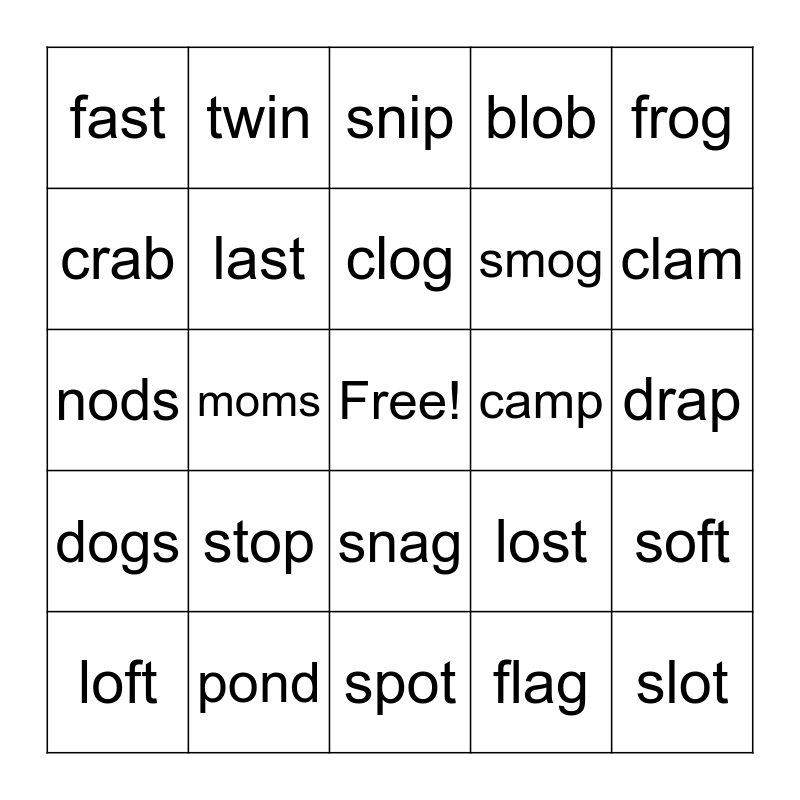 | fast | twin | snip | blob | frog |
|---|---|---|---|---|
| crab | last | clog | smog | clam |
| nods | moms | Free! | camp | drap |
| dogs | stop | snag | lost | soft |
| loft | pond | spot | flag | slot |